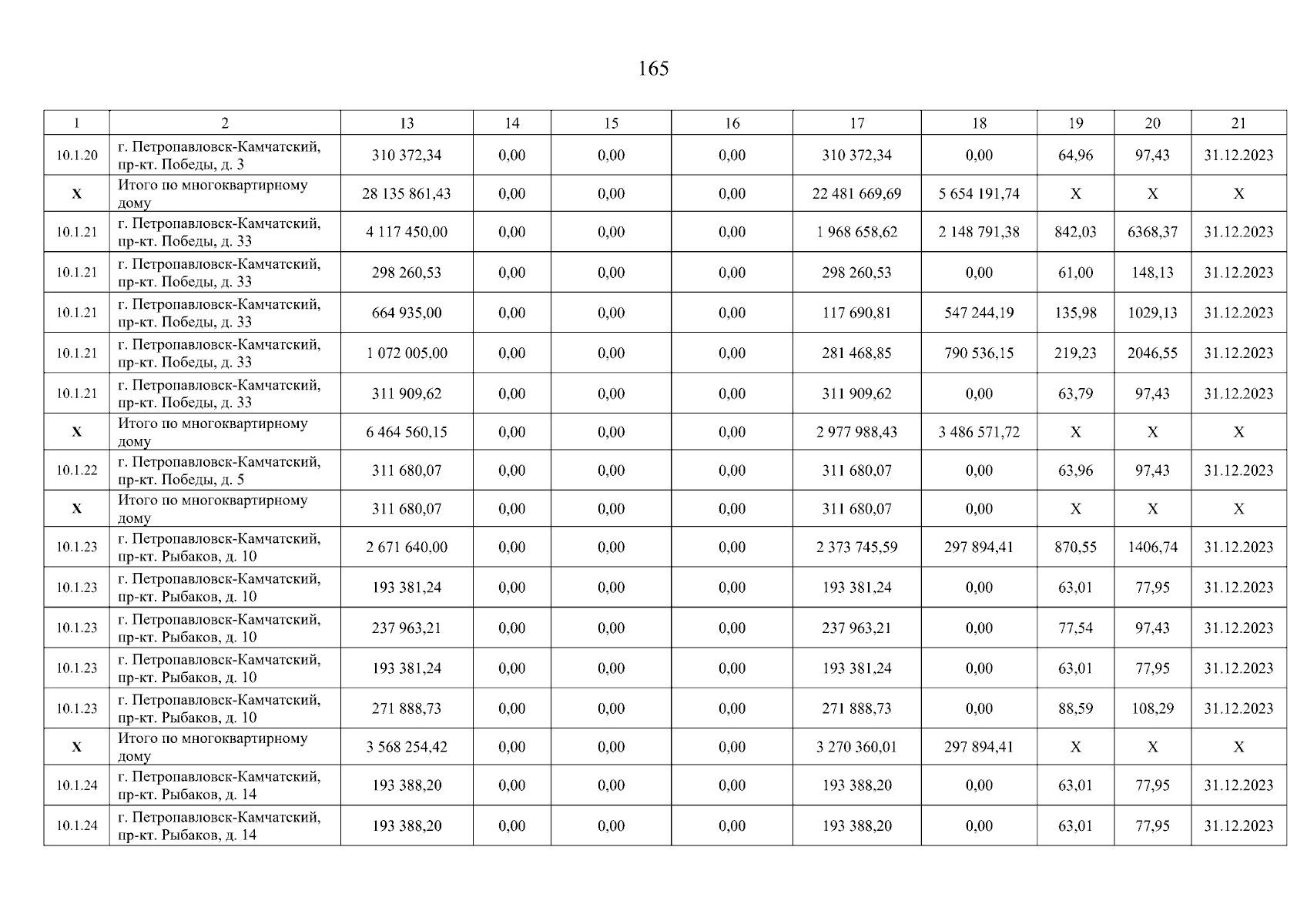 165

| 1 | 2 | 13 | 14 | 15 | 16 | 17 | 18 | 19 | 20 | 21 |
|---|---|---|---|---|---|---|---|---|---|---|
| 10.1.20 | г. Петропавловск-Камчатский, пр-кт. Победы, д. 3 | 310 372,34 | 0,00 | 0,00 | 0,00 | 310 372,34 | 0,00 | 64,96 | 97,43 | 31.12.2023 |
| X | Итого по многоквартирному дому | 28 135 861,43 | 0,00 | 0,00 | 0,00 | 22 481 669,69 | 5 654 191,74 | X | X | X |
| 10.1.21 | г. Петропавловск-Камчатский, пр-кт. Победы, д. 33 | 4 117 450,00 | 0,00 | 0,00 | 0,00 | 1 968 658,62 | 2 148 791,38 | 842,03 | 6368,37 | 31.12.2023 |
| 10.1.21 | г. Петропавловск-Камчатский, пр-кт. Победы, д. 33 | 298 260,53 | 0,00 | 0,00 | 0,00 | 298 260,53 | 0,00 | 61,00 | 148,13 | 31.12.2023 |
| 10.1.21 | г. Петропавловск-Камчатский, пр-кт. Победы, д. 33 | 664 935,00 | 0,00 | 0,00 | 0,00 | 117 690,81 | 547 244,19 | 135,98 | 1029,13 | 31.12.2023 |
| 10.1.21 | г. Петропавловск-Камчатский, пр-кт. Победы, д. 33 | 1 072 005,00 | 0,00 | 0,00 | 0,00 | 281 468,85 | 790 536,15 | 219,23 | 2046,55 | 31.12.2023 |
| 10.1.21 | г. Петропавловск-Камчатский, пр-кт. Победы, д. 33 | 311 909,62 | 0,00 | 0,00 | 0,00 | 311 909,62 | 0,00 | 63,79 | 97,43 | 31.12.2023 |
| X | Итого по многоквартирному дому | 6 464 560,15 | 0,00 | 0,00 | 0,00 | 2 977 988,43 | 3 486 571,72 | X | X | X |
| 10.1.22 | г. Петропавловск-Камчатский, пр-кт. Победы, д. 5 | 311 680,07 | 0,00 | 0,00 | 0,00 | 311 680,07 | 0,00 | 63,96 | 97,43 | 31.12.2023 |
| X | Итого по многоквартирному дому | 311 680,07 | 0,00 | 0,00 | 0,00 | 311 680,07 | 0,00 | X | X | X |
| 10.1.23 | г. Петропавловск-Камчатский, пр-кт. Рыбаков, д. 10 | 2 671 640,00 | 0,00 | 0,00 | 0,00 | 2 373 745,59 | 297 894,41 | 870,55 | 1406,74 | 31.12.2023 |
| 10.1.23 | г. Петропавловск-Камчатский, пр-кт. Рыбаков, д. 10 | 193 381,24 | 0,00 | 0,00 | 0,00 | 193 381,24 | 0,00 | 63,01 | 77,95 | 31.12.2023 |
| 10.1.23 | г. Петропавловск-Камчатский, пр-кт. Рыбаков, д. 10 | 237 963,21 | 0,00 | 0,00 | 0,00 | 237 963,21 | 0,00 | 77,54 | 97,43 | 31.12.2023 |
| 10.1.23 | г. Петропавловск-Камчатский, пр-кт. Рыбаков, д. 10 | 193 381,24 | 0,00 | 0,00 | 0,00 | 193 381,24 | 0,00 | 63,01 | 77,95 | 31.12.2023 |
| 10.1.23 | г. Петропавловск-Камчатский, пр-кт. Рыбаков, д. 10 | 271 888,73 | 0,00 | 0,00 | 0,00 | 271 888,73 | 0,00 | 88,59 | 108,29 | 31.12.2023 |
| X | Итого по многоквартирному дому | 3 568 254,42 | 0,00 | 0,00 | 0,00 | 3 270 360,01 | 297 894,41 | X | X | X |
| 10.1.24 | г. Петропавловск-Камчатский, пр-кт. Рыбаков, д. 14 | 193 388,20 | 0,00 | 0,00 | 0,00 | 193 388,20 | 0,00 | 63,01 | 77,95 | 31.12.2023 |
| 10.1.24 | г. Петропавловск-Камчатский, пр-кт. Рыбаков, д. 14 | 193 388,20 | 0,00 | 0,00 | 0,00 | 193 388,20 | 0,00 | 63,01 | 77,95 | 31.12.2023 |